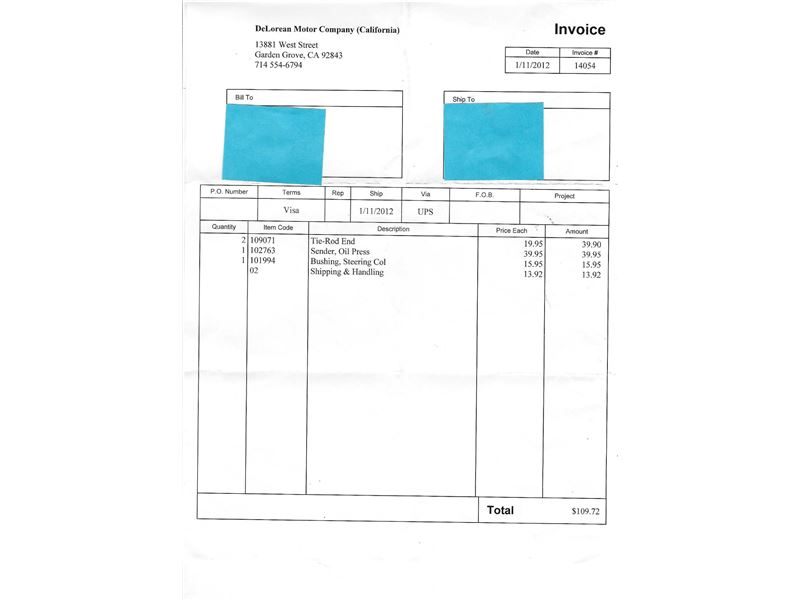 DeLorean Motor Company (California)

13881 West Street
Garden Grove, CA 92843
714 554-6794

Invoice

| Date | Invoice # |
|---|---|
| 1/11/2012 | 14054 |

Bill To

Ship To

| P.O. Number | Terms | Rep | Ship | Via | F.O.B. | Project |
|---|---|---|---|---|---|---|
| | Visa | | 1/11/2012 | UPS | | |

| Quantity | Item Code | Description | Price Each | Amount |
|---|---|---|---|---|
| 2 | 109071 | Tie-Rod End | 19.95 | 39.90 |
| 1 | 102763 | Sender, Oil Press | 39.95 | 39.95 |
| 1 | 101994 | Bushing, Steering Col | 15.95 | 15.95 |
| | 02 | Shipping & Handling | 13.92 | 13.92 |

Total $109.72